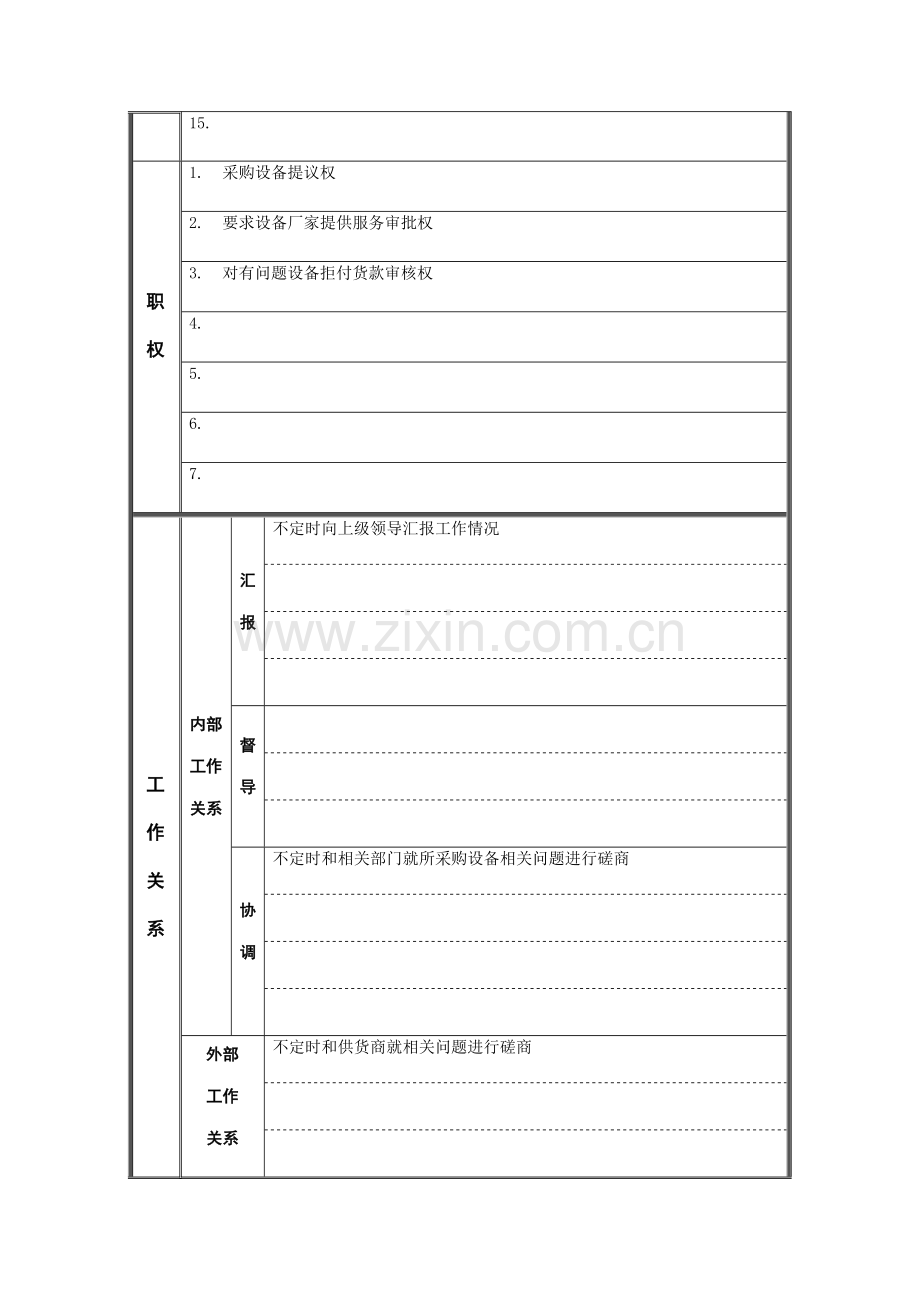 |  | 15. |
|---|---|
| 职权 | 1. 采购设备提议权 |
|  | 2. 要求设备厂家提供服务审批权 |
|  | 3. 对有问题设备拒付货款审核权 |
|  | 4. |
|  | 5. |
|  | 6. |
|  | 7. |

| 工作关系 | 内部工作关系 | 汇报 | 不定时向上级领导汇报工作情况 |
|---|---|---|---|
|  |  |  |  |
|  |  |  |  |
|  |  |  |  |
|  |  | 督导 |  |
|  |  |  |  |
|  |  |  |  |
|  |  | 协调 | 不定时和相关部门就所采购设备相关问题进行磋商 |
|  |  |  |  |
|  |  |  |  |
|  |  |  |  |
|  | 外部工作关系 |  | 不定时和供货商就相关问题进行磋商 |
|  |  |  |  |
|  |  |  |  |

www.zixin.com.cn